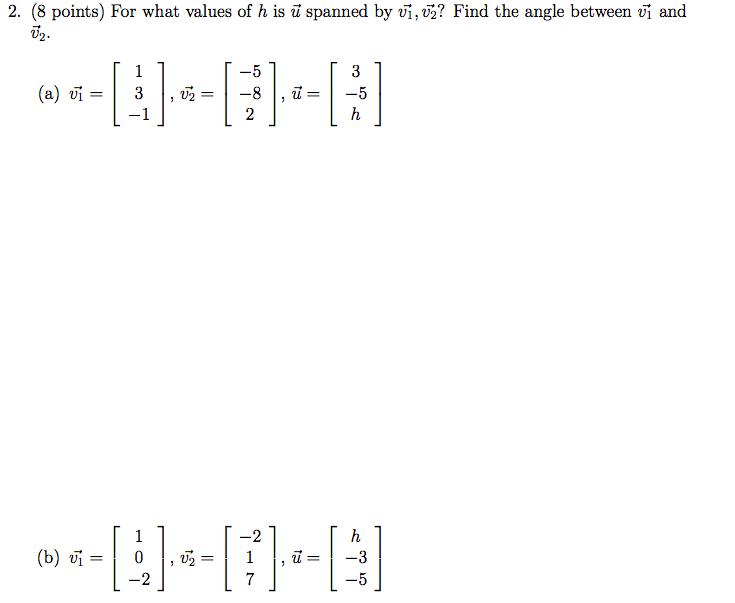 2. (8 points) For what values of $h$ is $\vec{u}$ spanned by $\vec{v_1}, \vec{v_2}$? Find the angle between $\vec{v_1}$ and $\vec{v}_2$.

(a) $\vec{v_1} = \begin{bmatrix} 1 \\ 3 \\ -1 \end{bmatrix}$, $\vec{v_2} = \begin{bmatrix} -5 \\ -8 \\ 2 \end{bmatrix}$, $\vec{u} = \begin{bmatrix} 3 \\ -5 \\ h \end{bmatrix}$

(b) $\vec{v_1} = \begin{bmatrix} 1 \\ 0 \\ -2 \end{bmatrix}$, $\vec{v_2} = \begin{bmatrix} -2 \\ 1 \\ 7 \end{bmatrix}$, $\vec{u} = \begin{bmatrix} h \\ -3 \\ -5 \end{bmatrix}$